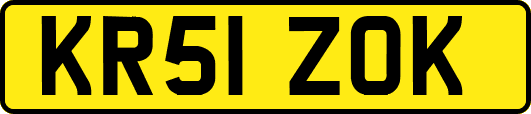 KR51 ZOK